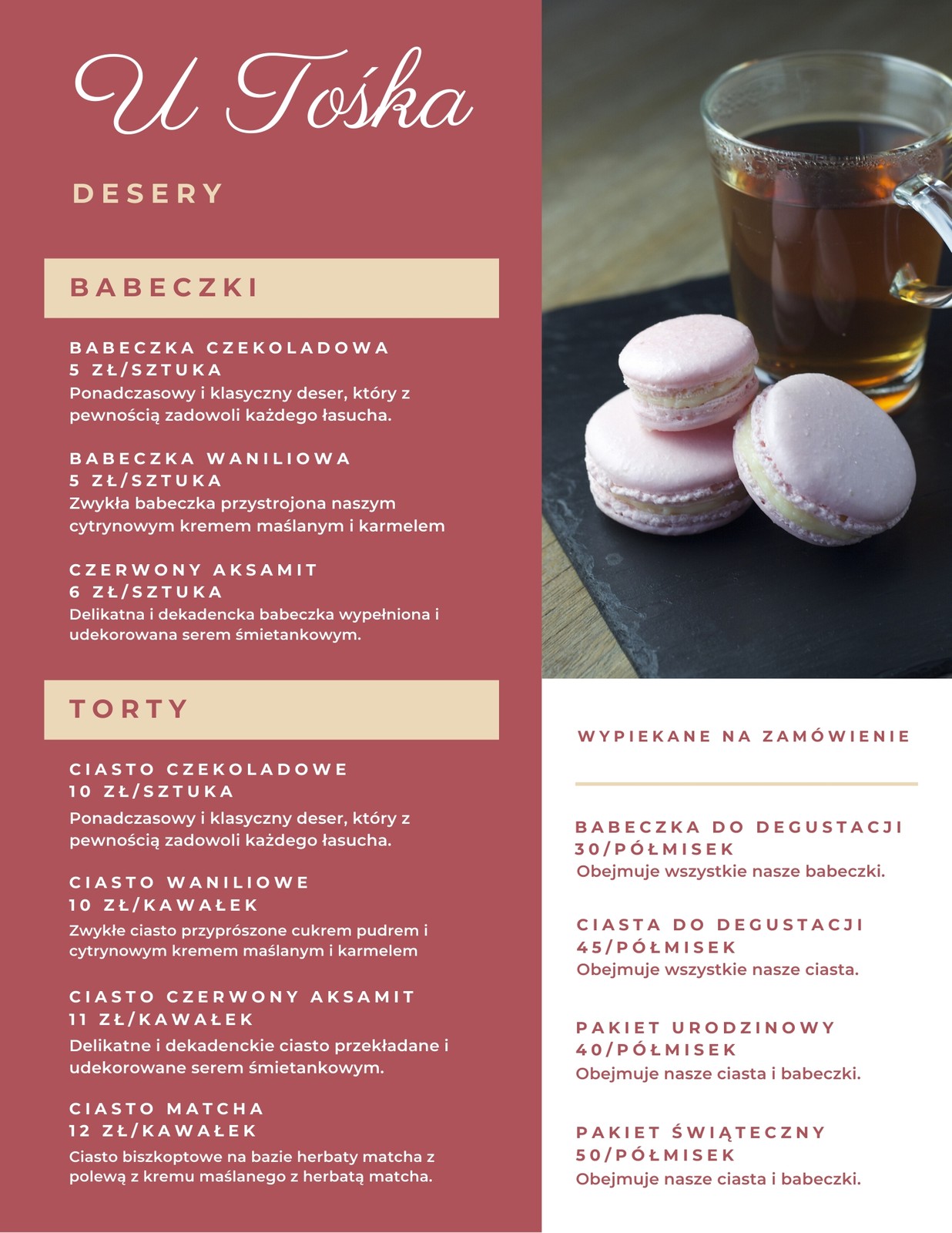 U Tośka

DESERY

BABECZKI

BABECZKA CZEKOLADOWA
5 ZŁ/SZTUKA
Ponadczasowy i klasyczny deser, który z pewnością zadowoli każdego łasucha.

BABECZKA WANILIOWA
5 ZŁ/SZTUKA
Zwykła babeczka przystrojona naszym cytrynowym kremem maślanym i karmelem

CZERWONY AKSAMIT
6 ZŁ/SZTUKA
Delikatna i dekadencka babeczka wypełniona i udekorowana serem śmietankowym.

TORTY

CIASTO CZEKOLADOWE
10 ZŁ/SZTUKA
Ponadczasowy i klasyczny deser, który z pewnością zadowoli każdego łasucha.

CIASTO WANILIOWE
10 ZŁ/KAWAŁEK
Zwykłe ciasto przyprószone cukrem pudrem i cytrynowym kremem maślanym i karmelem

CIASTO CZERWONY AKSAMIT
11 ZŁ/KAWAŁEK
Delikatne i dekadenckie ciasto przekładane i udekorowane serem śmietankowym.

CIASTO MATCHA
12 ZŁ/KAWAŁEK
Ciasto biszkoptowe na bazie herbaty matcha z polewą z kremu maślanego z herbatą matcha.

WYPIEKANE NA ZAMÓWIENIE

BABECZKA DO DEGUSTACJI
30/PÓŁMISEK
Obejmuje wszystkie nasze babeczki.

CIASTA DO DEGUSTACJI
45/PÓŁMISEK
Obejmuje wszystkie nasze ciasta.

PAKIET URODZINOWY
40/PÓŁMISEK
Obejmuje nasze ciasta i babeczki.

PAKIET ŚWIĄTECZNY
50/PÓŁMISEK
Obejmuje nasze ciasta i babeczki.